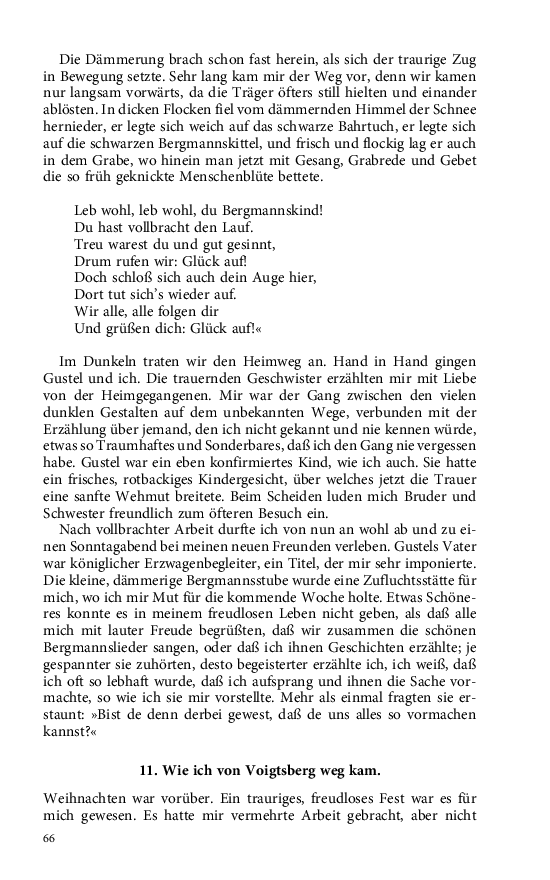 Die Dämmerung brach schon fast herein, als sich der traurige Zug in Bewegung setzte. Sehr lang kam mir der Weg vor, denn wir kamen nur langsam vorwärts, da die Träger öfters still hielten und einander ablösten. In dicken Flocken fiel vom dämmernden Himmel der Schnee hernieder, er legte sich weich auf das schwarze Bahrtuch, er legte sich auf die schwarzen Bergmannskittel, und frisch und flockig lag er auch in dem Grabe, wo hinein man jetzt mit Gesang, Grabrede und Gebet die so früh geknickte Menschenblüte bettete.

Leb wohl, leb wohl, du Bergmannskind!
Du hast vollbracht den Lauf.
Treu warest du und gut gesinnt,
Drum rufen wir: Glück auf!
Doch schloß sich auch dein Auge hier,
Dort tut sich's wieder auf.
Wir alle, alle folgen dir
Und grüßen dich: Glück auf!«

Im Dunkeln traten wir den Heimweg an. Hand in Hand gingen Gustel und ich. Die trauernden Geschwister erzählten mir mit Liebe von der Heimgegangenen. Mir war der Gang zwischen den vielen dunklen Gestalten auf dem unbekannten Wege, verbunden mit der Erzählung über jemand, den ich nicht gekannt und nie kennen würde, etwas so Traumhaftes und Sonderbares, daß ich den Gang nie vergessen habe. Gustel war ein eben konfirmiertes Kind, wie ich auch. Sie hatte ein frisches, rotbackiges Kindergesicht, über welches jetzt die Trauer eine sanfte Wehmut breitete. Beim Scheiden luden mich Bruder und Schwester freundlich zum öfteren Besuch ein.

Nach vollbrachter Arbeit durfte ich von nun an wohl ab und zu einen Sonntagabend bei meinen neuen Freunden verleben. Gustels Vater war königlicher Erzwagenbegleiter, ein Titel, der mir sehr imponierte. Die kleine, dämmerige Bergmannsstube wurde eine Zufluchtsstätte für mich, wo ich mir Mut für die kommende Woche holte. Etwas Schöneres konnte es in meinem freudlosen Leben nicht geben, als daß alle mich mit lauter Freude begrüßten, daß wir zusammen die schönen Bergmannslieder sangen, oder daß ich ihnen Geschichten erzählte; je gespannter sie zuhörten, desto begeisterter erzählte ich, ich weiß, daß ich oft so lebhaft wurde, daß ich aufsprang und ihnen die Sache vormachte, so wie ich sie mir vorstellte. Mehr als einmal fragten sie erstaunt: »Bist de denn derbei gewest, daß de uns alles so vormachen kannst?«

11. Wie ich von Voigtsberg weg kam.

Weihnachten war vorüber. Ein trauriges, freudloses Fest war es für mich gewesen. Es hatte mir vermehrte Arbeit gebracht, aber nicht

66